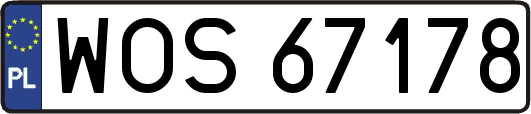 PL
WOS 67178